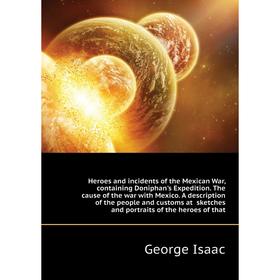 Heroes and incidents of the Mexican War, containing Doniphan's Expedition. The cause of the war with Mexico. A description of the people and customs at sketches and portraits of the heroes of that

George Isaac